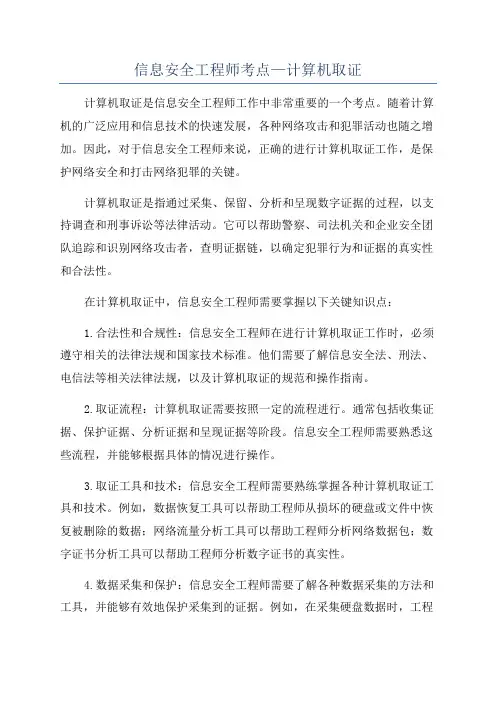 信息安全工程师考点—计算机取证

计算机取证是信息安全工程师工作中非常重要的一个考点。随着计算机的广泛应用和信息技术的快速发展，各种网络攻击和犯罪活动也随之增加。因此，对于信息安全工程师来说，正确的进行计算机取证工作，是保护网络安全和打击网络犯罪的关键。

计算机取证是指通过采集、保留、分析和呈现数字证据的过程，以支持调查和刑事诉讼等法律活动。它可以帮助警察、司法机关和企业安全团队追踪和识别网络攻击者，查明证据链，以确定犯罪行为和证据的真实性和合法性。

在计算机取证中，信息安全工程师需要掌握以下关键知识点：

1.合法性和合规性：信息安全工程师在进行计算机取证工作时，必须遵守相关的法律法规和国家技术标准。他们需要了解信息安全法、刑法、电信法等相关法律法规，以及计算机取证的规范和操作指南。

2.取证流程：计算机取证需要按照一定的流程进行。通常包括收集证据、保护证据、分析证据和呈现证据等阶段。信息安全工程师需要熟悉这些流程，并能够根据具体的情况进行操作。

3.取证工具和技术：信息安全工程师需要熟练掌握各种计算机取证工具和技术。例如，数据恢复工具可以帮助工程师从损坏的硬盘或文件中恢复被删除的数据；网络流量分析工具可以帮助工程师分析网络数据包；数字证书分析工具可以帮助工程师分析数字证书的真实性。

4.数据采集和保护：信息安全工程师需要了解各种数据采集的方法和工具，并能够有效地保护采集到的证据。例如，在采集硬盘数据时，工程